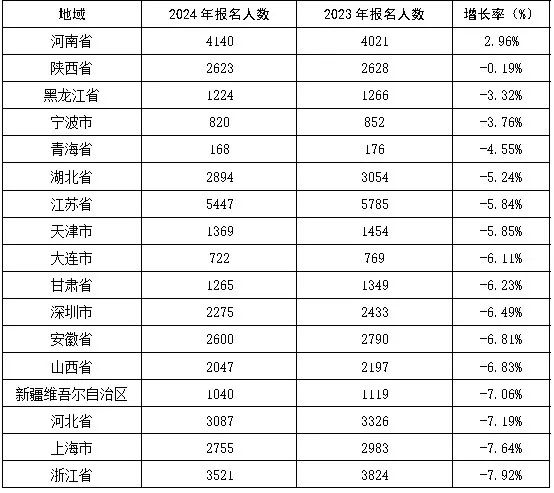 | 地域 | 2024年报名人数 | 2023年报名人数 | 增长率（%） |
|---|---|---|---|
| 河南省 | 4140 | 4021 | 2.96% |
| 陕西省 | 2623 | 2628 | -0.19% |
| 黑龙江省 | 1224 | 1266 | -3.32% |
| 宁波市 | 820 | 852 | -3.76% |
| 青海省 | 168 | 176 | -4.55% |
| 湖北省 | 2894 | 3054 | -5.24% |
| 江苏省 | 5447 | 5785 | -5.84% |
| 天津市 | 1369 | 1454 | -5.85% |
| 大连市 | 722 | 769 | -6.11% |
| 甘肃省 | 1265 | 1349 | -6.23% |
| 深圳市 | 2275 | 2433 | -6.49% |
| 安徽省 | 2600 | 2790 | -6.81% |
| 山西省 | 2047 | 2197 | -6.83% |
| 新疆维吾尔自治区 | 1040 | 1119 | -7.06% |
| 河北省 | 3087 | 3326 | -7.19% |
| 上海市 | 2755 | 2983 | -7.64% |
| 浙江省 | 3521 | 3824 | -7.92% |